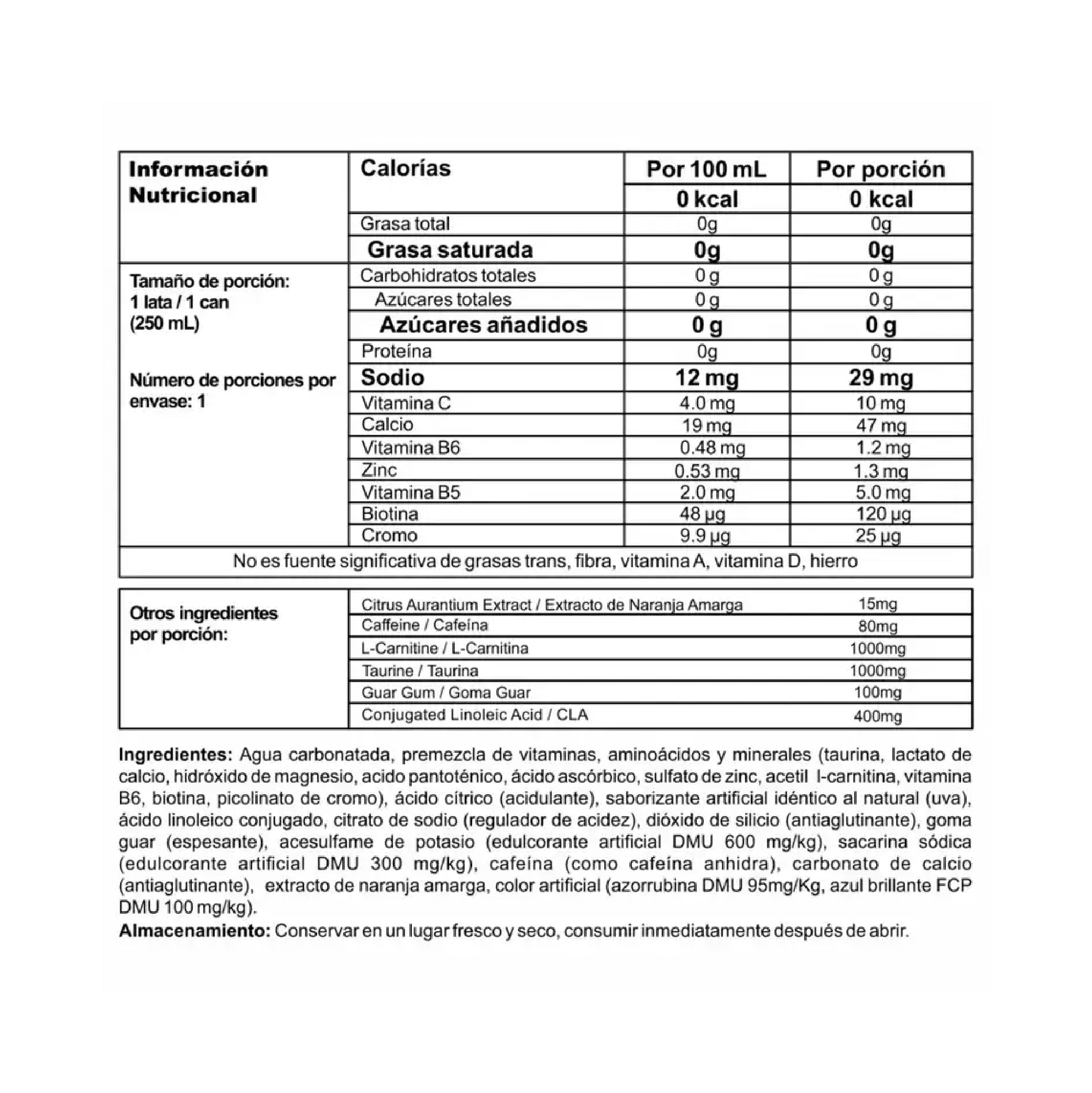 | Información Nutricional | Calorías | Por 100 mL | Por porción |
|---|---|---|---|
| | | 0 kcal | 0 kcal |
| | Grasa total | 0g | 0g |
| | Grasa saturada | 0g | 0g |
| Tamaño de porción: 1 lata / 1 can (250 mL) Número de porciones por envase: 1 | Carbohidratos totales | 0 g | 0 g |
| | Azúcares totales | 0 g | 0 g |
| | Azúcares añadidos | 0 g | 0 g |
| | Proteína | 0g | 0g |
| | Sodio | 12 mg | 29 mg |
| | Vitamina C | 4.0 mg | 10 mg |
| | Calcio | 19 mg | 47 mg |
| | Vitamina B6 | 0.48 mg | 1.2 mg |
| | Zinc | 0.53 mg | 1.3 mg |
| | Vitamina B5 | 2.0 mg | 5.0 mg |
| | Biotina | 48 µg | 120 µg |
| | Cromo | 9.9 µg | 25 µg |

No es fuente significativa de grasas trans, fibra, vitamina A, vitamina D, hierro

| Otros ingredientes por porción: | | |
|---|---|---|
| | Citrus Aurantium Extract / Extracto de Naranja Amarga | 15mg |
| | Caffeine / Cafeína | 80mg |
| | L-Carnitine / L-Carnitina | 1000mg |
| | Taurine / Taurina | 1000mg |
| | Guar Gum / Goma Guar | 100mg |
| | Conjugated Linoleic Acid / CLA | 400mg |

Ingredientes: Agua carbonatada, premezcla de vitaminas, aminoácidos y minerales (taurina, lactato de calcio, hidróxido de magnesio, acido pantoténico, ácido ascórbico, sulfato de zinc, acetil l-carnitina, vitamina B6, biotina, picolinato de cromo), ácido cítrico (acidulante), saborizante artificial idéntico al natural (uva), ácido linoleico conjugado, citrato de sodio (regulador de acidez), dióxido de silicio (antiaglutinante), goma guar (espesante), acesulfame de potasio (edulcorante artificial DMU 600 mg/kg), sacarina sódica (edulcorante artificial DMU 300 mg/kg), cafeína (como cafeína anhidra), carbonato de calcio (antiaglutinante), extracto de naranja amarga, color artificial (azorrubina DMU 95mg/Kg, azul brillante FCP DMU 100 mg/kg).
Almacenamiento: Conservar en un lugar fresco y seco, consumir inmediatamente después de abrir.